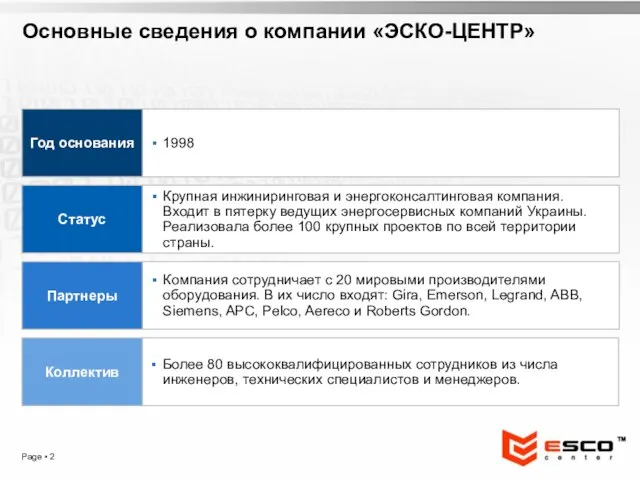 Основные сведения о компании «ЭСКО-ЦЕНТР»

| Год основания | ▪ 1998 |
|---|---|
| Статус | ▪ Крупная инжиниринговая и энергоконсалтинговая компания. Входит в пятерку ведущих энергосервисных компаний Украины. Реализовала более 100 крупных проектов по всей территории страны. |
| Партнеры | ▪ Компания сотрудничает с 20 мировыми производителями оборудования. В их число входят: Gira, Emerson, Legrand, ABB, Siemens, APC, Pelco, Aereco и Roberts Gordon. |
| Коллектив | ▪ Более 80 высококвалифицированных сотрудников из числа инженеров, технических специалистов и менеджеров. |

Page ▪ 2

ESCO™ center